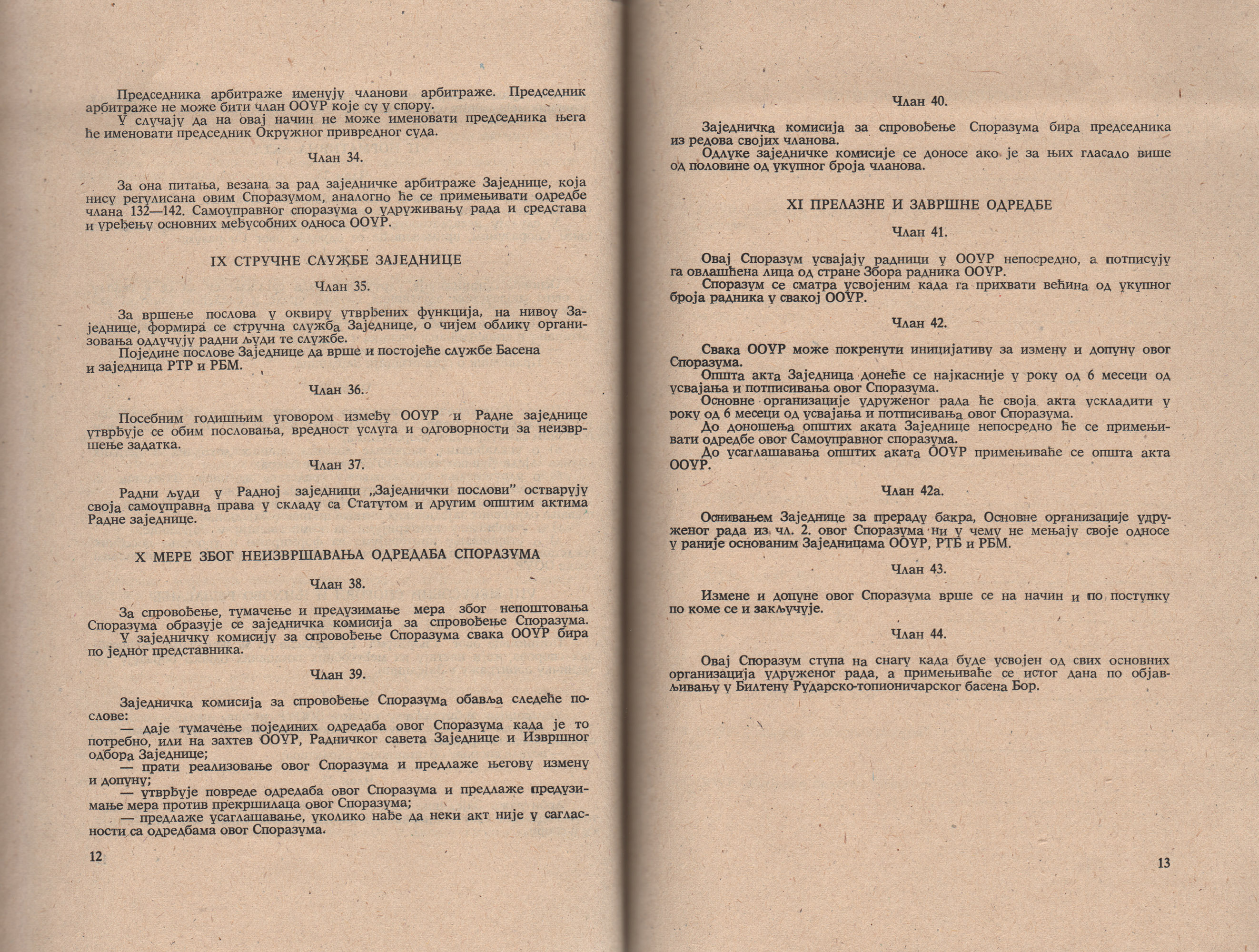 Председника арбитраже именују чланови арбитраже. Председник арбитраже не може бити члан ООУР које су у спору.
У случају да на овај начин не може именовати председника њега ће именовати председник Окружног привредног суда.

Члан 34.

За она питања, везана за рад заједничке арбитраже Заједнице, која нису регулисана овим Споразумом, аналогно ће се примењивати одредбе члана 132—142. Самоуправног споразума о удруживању рада и средстава и уређењу основних међусобних односа ООУР.

IX СТРУЧНЕ СЛУЖБЕ ЗАЈЕДНИЦЕ

Члан 35.

За вршење послова у оквиру утврђених функција, на нивоу Заједнице, формира се стручна служба Заједнице, о чијем облику организовања одлучују радни људи те службе.
Поједине послове Заједнице да врше и постојеће службе Басена и заједница РТР и РБМ.

Члан 36.

Посебним годишњим уговором између ООУР и Радне заједнице утврђује се обим пословања, вредност услуга и одговорности за неизвршење задатка.

Члан 37.

Радни људи у Радној заједници „Заједнички послови" остварују своја самоуправна права у складу са Статутом и другим општим актима Радне заједнице.

X МЕРЕ ЗБОГ НЕИЗВРШАВАЊА ОДРЕДАБА СПОРАЗУМА

Члан 38.

За спровођење, тумачење и предузимање мера због непоштовања Споразума образује се заједничка комисија за спровођење Споразума.
У заједничку комисију за спровођење Споразума свака ООУР бира по једног представника.

Члан 39.

Заједничка комисија за спровођење Споразума обавља следеће послове:
— даје тумачење појединих одредаба овог Споразума када је то потребно, или на захтев ООУР, Радничког савета Заједнице и Извршног одбора Заједнице;
— прати реализовање овог Споразума и предлаже његову измену и допуну;
— утврђује повреде одредаба овог Споразума и предлаже предузимање мера против прекршилаца овог Споразума;
— предлаже усаглашавање, уколико нађе да неки акт није у сагласности са одредбама овог Споразума.

12

Члан 40.

Заједничка комисија за спровођење Споразума бира председника из редова својих чланова.
Одлуке заједничке комисије се доносе ако је за њих гласало више од половине од укупног броја чланова.

XI ПРЕЛАЗНЕ И ЗАВРШНЕ ОДРЕДБЕ

Члан 41.

Овај Споразум усвајају радници у ООУР непосредно, а потписују га овлашћена лица од стране Збора радника ООУР.
Споразум се сматра усвојеним када га прихвати већина од укупног броја радника у свакој ООУР.

Члан 42.

Свака ООУР може покренути иницијативу за измену и допуну овог Споразума.
Општа акта Заједница донеће се најкасније у року од 6 месеци од усвајања и потписивања овог Споразума.
Основне организације удруженог рада ће своја акта ускладити у року од 6 месеци од усвајања и потписивања овог Споразума.
До доношења општих аката Заједнице непосредно ће се примењивати одредбе овог Самоуправног споразума.
До усаглашавања општих аката ООУР примењиваће се општа акта ООУР.

Члан 42а.

Оснивањем Заједнице за прераду бакра, Основне организације удруженог рада из чл. 2. овог Споразума ни у чему не мењају своје односе у раније основаним Заједницама ООУР, РТБ и РБМ.

Члан 43.

Измене и допуне овог Споразума врше се на начин и по поступку по коме се и закључује.

Члан 44.

Овај Споразум ступа на снагу када буде усвојен од свих основних организација удруженог рада, а примењиваће се истог дана по објављивању у Билтену Рударско-топионичарског басена Бор.

13